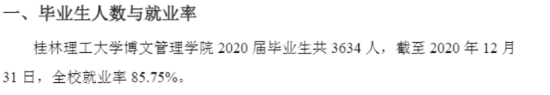 一、毕业生人数与就业率

桂林理工大学博文管理学院 2020 届毕业生共 3634 人，截至 2020 年 12 月 31 日，全校就业率 85.75%。